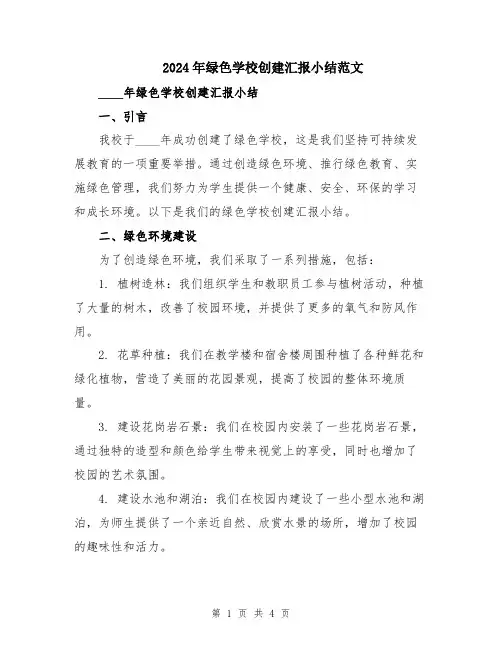 2024年绿色学校创建汇报小结范文

____年绿色学校创建汇报小结

一、引言

我校于____年成功创建了绿色学校，这是我们坚持可持续发展教育的一项重要举措。通过创造绿色环境、推行绿色教育、实施绿色管理，我们努力为学生提供一个健康、安全、环保的学习和成长环境。以下是我们的绿色学校创建汇报小结。

二、绿色环境建设

为了创造绿色环境，我们采取了一系列措施，包括：

1. 植树造林：我们组织学生和教职员工参与植树活动，种植了大量的树木，改善了校园环境，并提供了更多的氧气和防风作用。

2. 花草种植：我们在教学楼和宿舍楼周围种植了各种鲜花和绿化植物，营造了美丽的花园景观，提高了校园的整体环境质量。

3. 建设花岗岩石景：我们在校园内安装了一些花岗岩石景，通过独特的造型和颜色给学生带来视觉上的享受，同时也增加了校园的艺术氛围。

4. 建设水池和湖泊：我们在校园内建设了一些小型水池和湖泊，为师生提供了一个亲近自然、欣赏水景的场所，增加了校园的趣味性和活力。

第 1 页 共 4 页